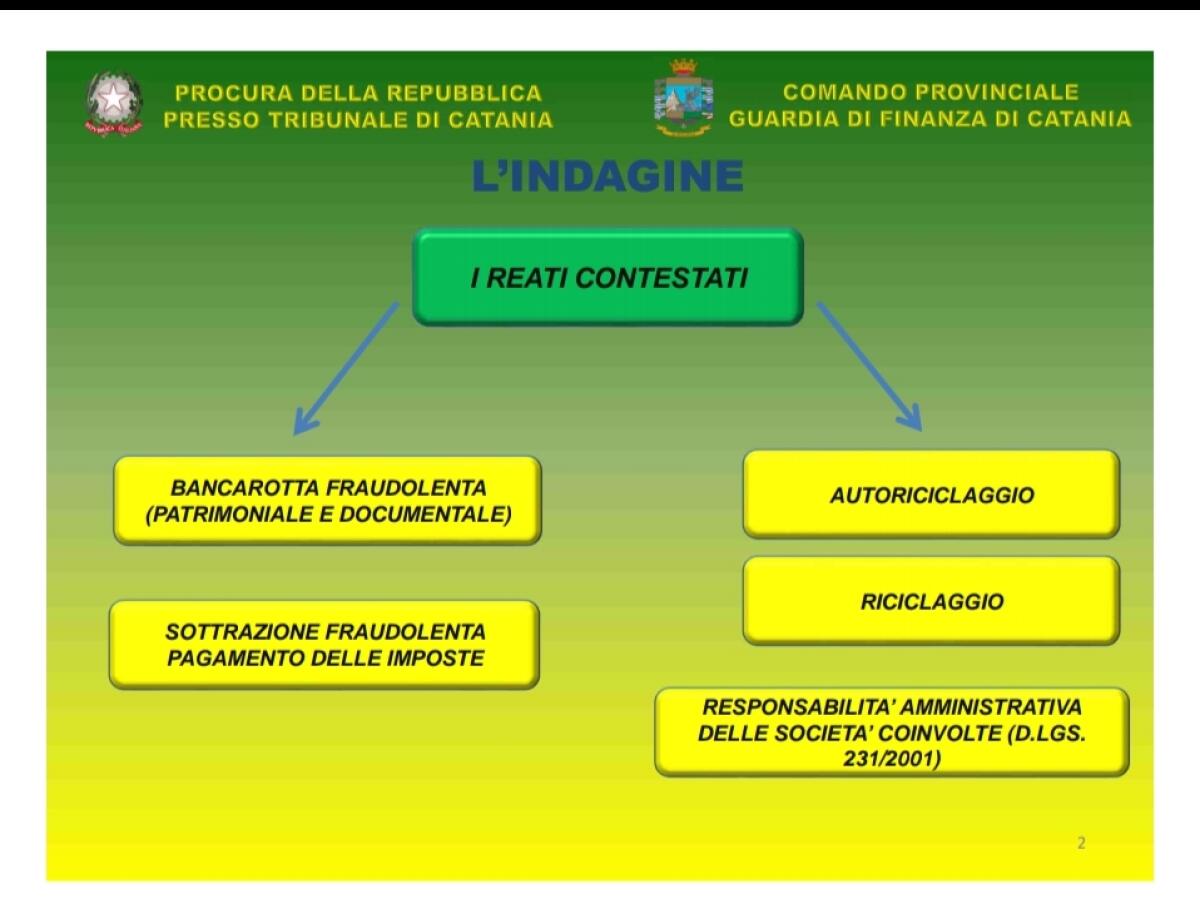 PROCURA DELLA REPUBBLICA
PRESSO TRIBUNALE DI CATANIA

COMANDO PROVINCIALE
GUARDIA DI FINANZA DI CATANIA

L'INDAGINE

I REATI CONTESTATI

BANCAROTTA FRAUDOLENTA (PATRIMONIALE E DOCUMENTALE)

SOTTRAZIONE FRAUDOLENTA PAGAMENTO DELLE IMPOSTE

AUTORICICLAGGIO

RICICLAGGIO

RESPONSABILITA' AMMINISTRATIVA DELLE SOCIETA' COINVOLTE (D.LGS. 231/2001)

2